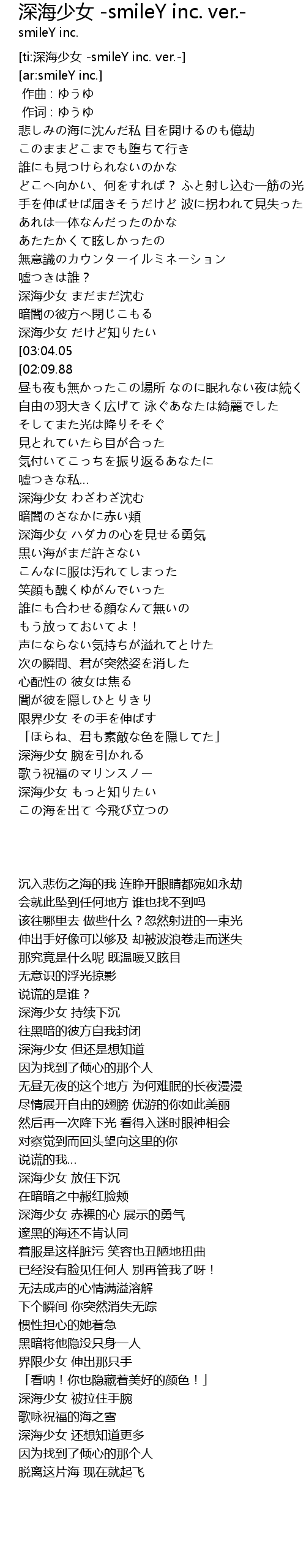 深海少女 -smileY inc. ver.-
smileY inc.

[ti:深海少女 -smileY inc. ver.-]
[ar:smileY inc.]
作曲 : ゆうゆ
作词 : ゆうゆ
悲しみの海に沈んだ私 目を開けるのも億劫
このままどこまでも堕ちて行き
誰にも見つけられないのかな
どこへ向かい、何をすれば？ ふと射し込む一筋の光
手を伸ばせば届きそうだけど 波に拐われて見失った
あれは一体なんだったのかな
あたたかくて眩しかったの
無意識のカウンターイルミネーション
嘘つきは誰？
深海少女 まだまだ沈む
暗闇の彼方へ閉じこもる
深海少女 だけど知りたい
[03:04.05
[02:09.88
昼も夜も無かったこの場所 なのに眠れない夜は続く
自由の羽大きく広げて 泳ぐあなたは綺麗でした
そしてまた光は降りそそぐ
見とれていたら目が合った
気付いてこっちを振り返るあなたに
嘘つきな私…
深海少女 わざわざ沈む
暗闇のさなかに赤い頬
深海少女 ハダカの心を見せる勇気
黒い海がまだ許さない
こんなに服は汚れてしまった
笑顔も醜くゆがんでいった
誰にも合わせる顔なんて無いの
もう放っておいてよ！
声にならない気持ちが溢れてとけた
次の瞬間、君が突然姿を消した
心配性の 彼女は焦る
闇が彼を隠しひとりきり
限界少女 その手を伸ばす
「ほらね、君も素敵な色を隠してた」
深海少女 腕を引かれる
歌う祝福のマリンスノー
深海少女 もっと知りたい
この海を出て 今飛び立つの

沉入悲伤之海的我 连睁开眼睛都宛如永劫
会就此坠到任何地方 谁也找不到吗
该往哪里去 做些什么？忽然射进的一束光
伸出手好像可以够及 却被波浪卷走而迷失
那究竟是什么呢 既温暖又眩目
无意识的浮光掠影
说谎的是谁？
深海少女 持续下沉
往黑暗的彼方自我封闭
深海少女 但还是想知道
因为找到了倾心的那个人
无昼无夜的这个地方 为何难眠的长夜漫漫
尽情展开自由的翅膀 优游的你如此美丽
然后再一次降下光 看得入迷时眼神相会
对察觉到而回头望向这里的你
说谎的我…
深海少女 放任下沉
在暗暗之中赧红脸颊
深海少女 赤裸的心 展示的勇气
邃黑的海还不肯认同
着服是这样脏污 笑容也丑陋地扭曲
已经没有脸见任何人 别再管我了呀！
无法成声的心情满溢溶解
下个瞬间 你突然消失无踪
惯性担心的她着急
黑暗将他隐没只身一人
界限少女 伸出那只手
「看呐！你也隐藏着美好的颜色！」
深海少女 被拉住手腕
歌咏祝福的海之雪
深海少女 还想知道更多
因为找到了倾心的那个人
脱离这片海 现在就起飞